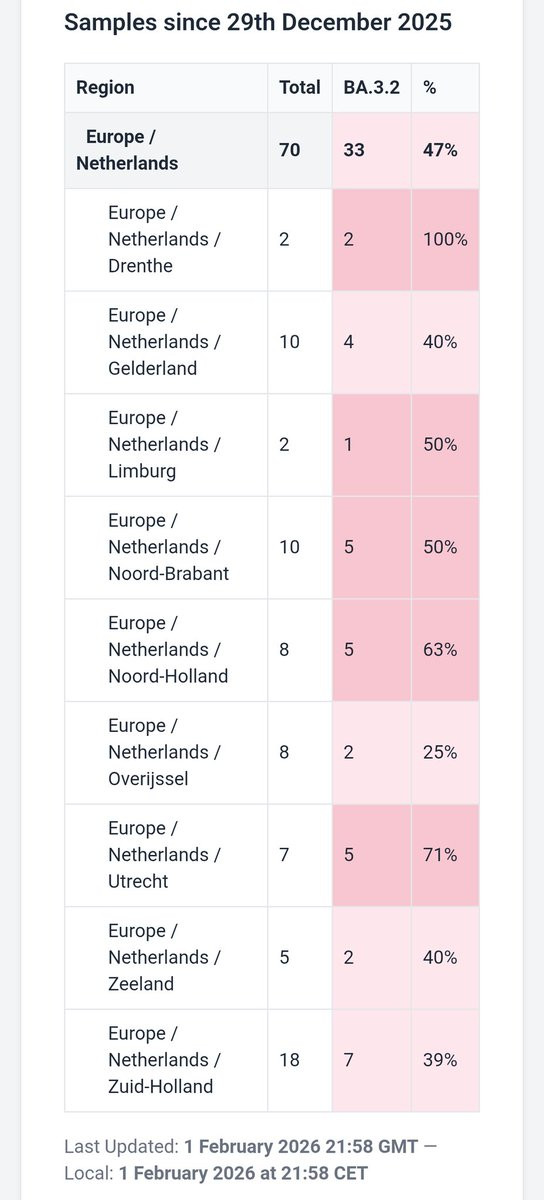 Samples since 29th December 2025

| Region | Total | BA.3.2 | % |
|---|---|---|---|
| Europe / Netherlands | 70 | 33 | 47% |
| Europe / Netherlands / Drenthe | 2 | 2 | 100% |
| Europe / Netherlands / Gelderland | 10 | 4 | 40% |
| Europe / Netherlands / Limburg | 2 | 1 | 50% |
| Europe / Netherlands / Noord-Brabant | 10 | 5 | 50% |
| Europe / Netherlands / Noord-Holland | 8 | 5 | 63% |
| Europe / Netherlands / Overijssel | 8 | 2 | 25% |
| Europe / Netherlands / Utrecht | 7 | 5 | 71% |
| Europe / Netherlands / Zeeland | 5 | 2 | 40% |
| Europe / Netherlands / Zuid-Holland | 18 | 7 | 39% |

Last Updated: 1 February 2026 21:58 GMT — Local: 1 February 2026 at 21:58 CET